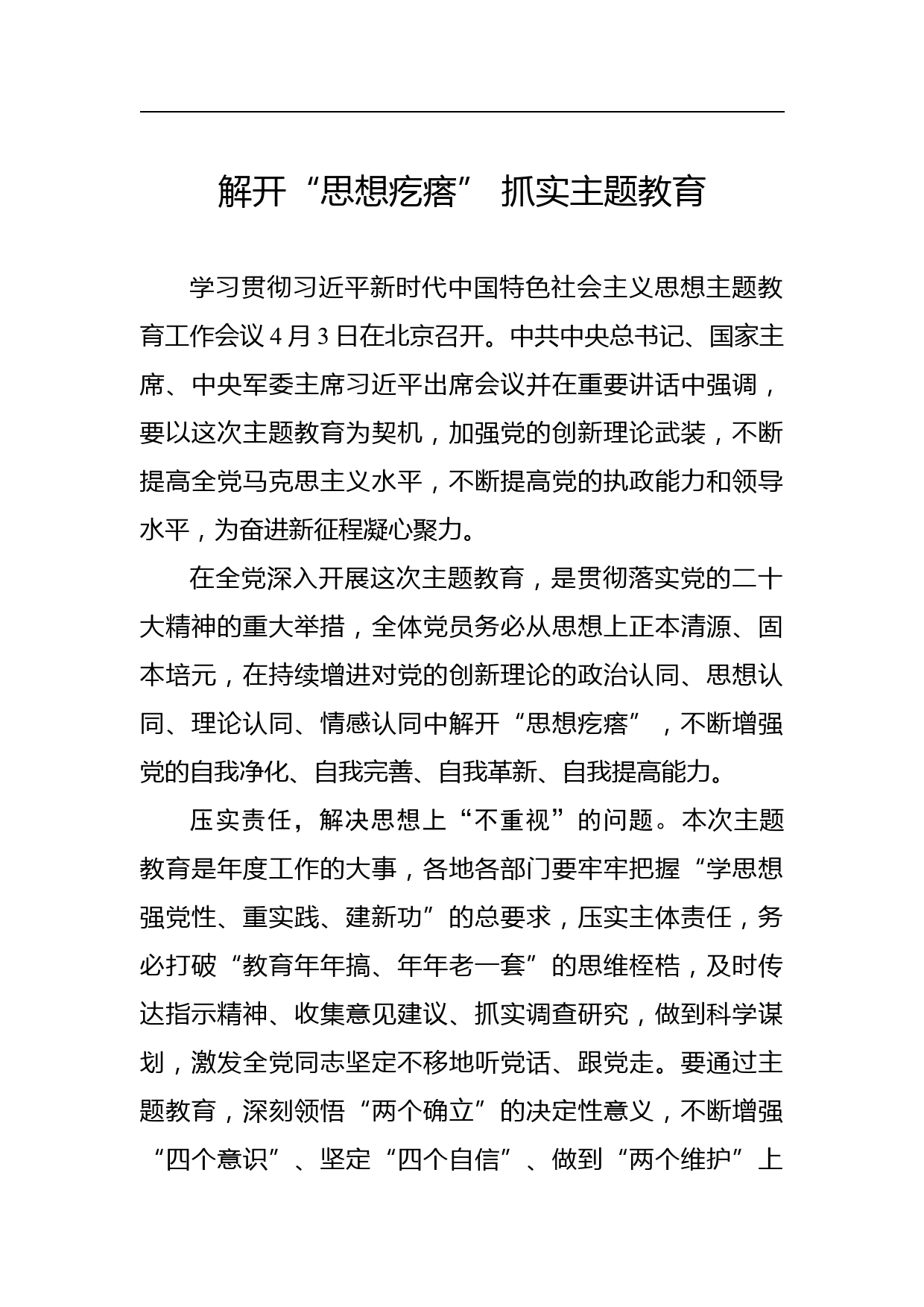 解开“思想疙瘩” 抓实主题教育

学习贯彻习近平新时代中国特色社会主义思想主题教育工作会议 4 月 3 日在北京召开。中共中央总书记、国家主席、中央军委主席习近平出席会议并在重要讲话中强调，要以这次主题教育为契机，加强党的创新理论武装，不断提高全党马克思主义水平，不断提高党的执政能力和领导水平，为奋进新征程凝心聚力。

在全党深入开展这次主题教育，是贯彻落实党的二十大精神的重大举措，全体党员务必从思想上正本清源、固本培元，在持续增进对党的创新理论的政治认同、思想认同、理论认同、情感认同中解开“思想疙瘩”，不断增强党的自我净化、自我完善、自我革新、自我提高能力。

压实责任，解决思想上“不重视”的问题。本次主题教育是年度工作的大事，各地各部门要牢牢把握“学思想强党性、重实践、建新功”的总要求，压实主体责任，务必打破“教育年年搞、年年老一套”的思维桎梏，及时传达指示精神、收集意见建议、抓实调查研究，做到科学谋划，激发全党同志坚定不移地听党话、跟党走。要通过主题教育，深刻领悟“两个确立”的决定性意义，不断增强“四个意识”、坚定“四个自信”、做到“两个维护”上